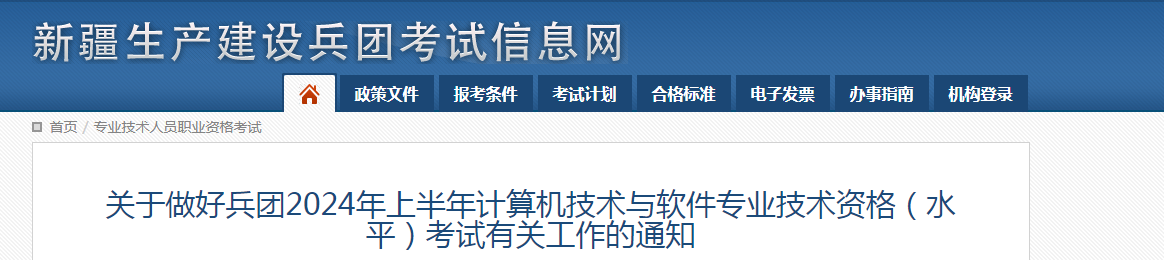 新疆生产建设兵团考试信息网

政策文件 报考条件 考试计划 合格标准 电子发票 办事指南 机构登录

首页 / 专业技术人员职业资格考试

关于做好兵团2024年上半年计算机技术与软件专业技术资格（水平）考试有关工作的通知